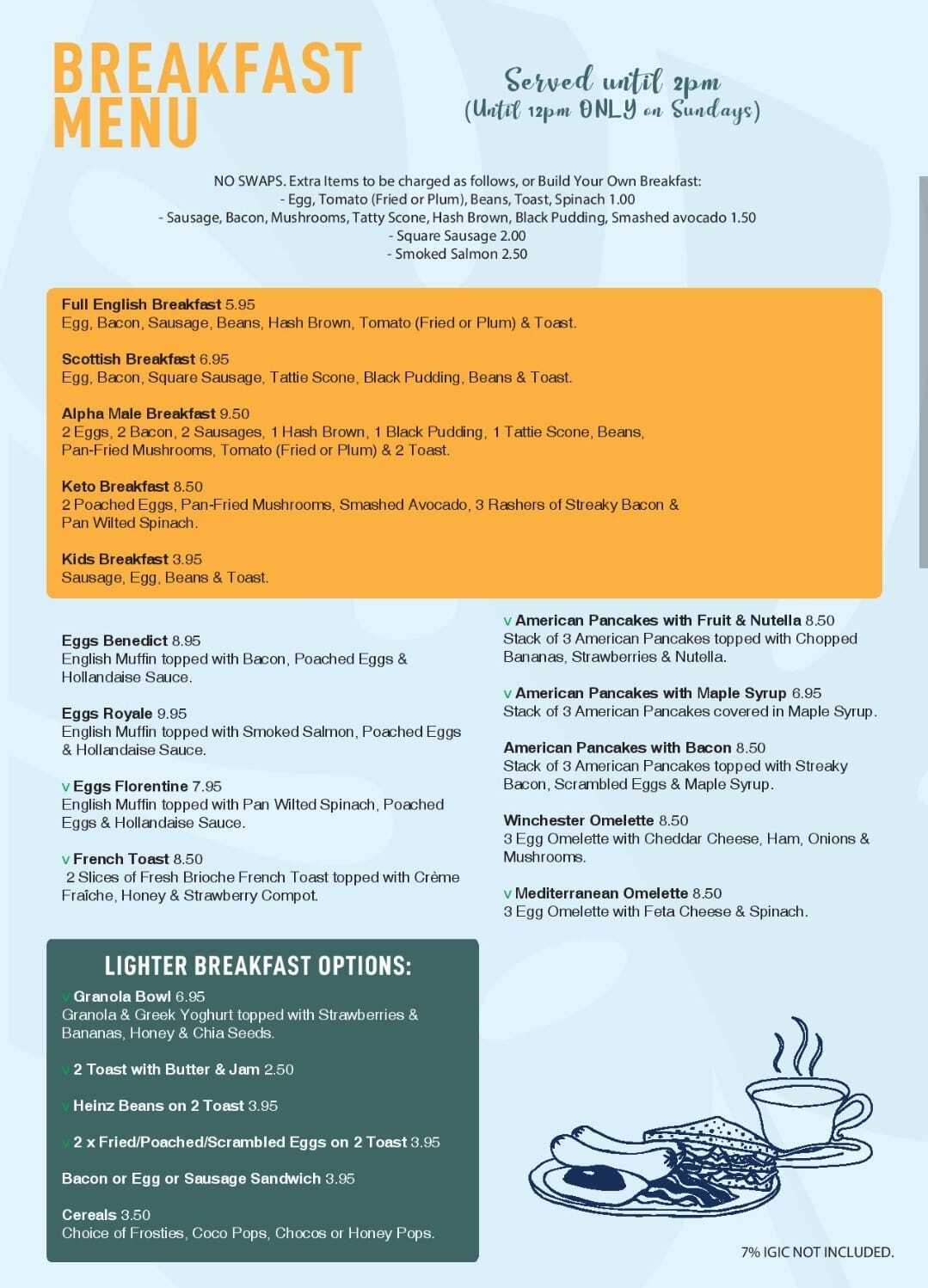 BREAKFAST MENU

Served until 2pm
(Until 12pm ONLY on Sundays)

NO SWAPS. Extra Items to be charged as follows, or Build Your Own Breakfast:
- Egg, Tomato (Fried or Plum), Beans, Toast, Spinach 1.00
- Sausage, Bacon, Mushrooms, Tatty Scone, Hash Brown, Black Pudding, Smashed avocado 1.50
- Square Sausage 2.00
- Smoked Salmon 2.50

Full English Breakfast 5.95
Egg, Bacon, Sausage, Beans, Hash Brown, Tomato (Fried or Plum) & Toast.

Scottish Breakfast 6.95
Egg, Bacon, Square Sausage, Tattie Scone, Black Pudding, Beans & Toast.

Alpha Male Breakfast 9.50
2 Eggs, 2 Bacon, 2 Sausages, 1 Hash Brown, 1 Black Pudding, 1 Tattie Scone, Beans, Pan-Fried Mushrooms, Tomato (Fried or Plum) & 2 Toast.

Keto Breakfast 8.50
2 Poached Eggs, Pan-Fried Mushrooms, Smashed Avocado, 3 Rashers of Streaky Bacon & Pan Wilted Spinach.

Kids Breakfast 3.95
Sausage, Egg, Beans & Toast.

Eggs Benedict 8.95
English Muffin topped with Bacon, Poached Eggs & Hollandaise Sauce.

Eggs Royale 9.95
English Muffin topped with Smoked Salmon, Poached Eggs & Hollandaise Sauce.

v Eggs Florentine 7.95
English Muffin topped with Pan Wilted Spinach, Poached Eggs & Hollandaise Sauce.

v French Toast 8.50
2 Slices of Fresh Brioche French Toast topped with Crème Fraîche, Honey & Strawberry Compot.

v American Pancakes with Fruit & Nutella 8.50
Stack of 3 American Pancakes topped with Chopped Bananas, Strawberries & Nutella.

v American Pancakes with Maple Syrup 6.95
Stack of 3 American Pancakes covered in Maple Syrup.

American Pancakes with Bacon 8.50
Stack of 3 American Pancakes topped with Streaky Bacon, Scrambled Eggs & Maple Syrup.

Winchester Omelette 8.50
3 Egg Omelette with Cheddar Cheese, Ham, Onions & Mushrooms.

v Mediterranean Omelette 8.50
3 Egg Omelette with Feta Cheese & Spinach.

LIGHTER BREAKFAST OPTIONS:

v Granola Bowl 6.95
Granola & Greek Yoghurt topped with Strawberries & Bananas, Honey & Chia Seeds.

v 2 Toast with Butter & Jam 2.50

v Heinz Beans on 2 Toast 3.95

v 2 x Fried/Poached/Scrambled Eggs on 2 Toast 3.95

Bacon or Egg or Sausage Sandwich 3.95

Cereals 3.50
Choice of Frosties, Coco Pops, Chocos or Honey Pops.

7% IGIC NOT INCLUDED.